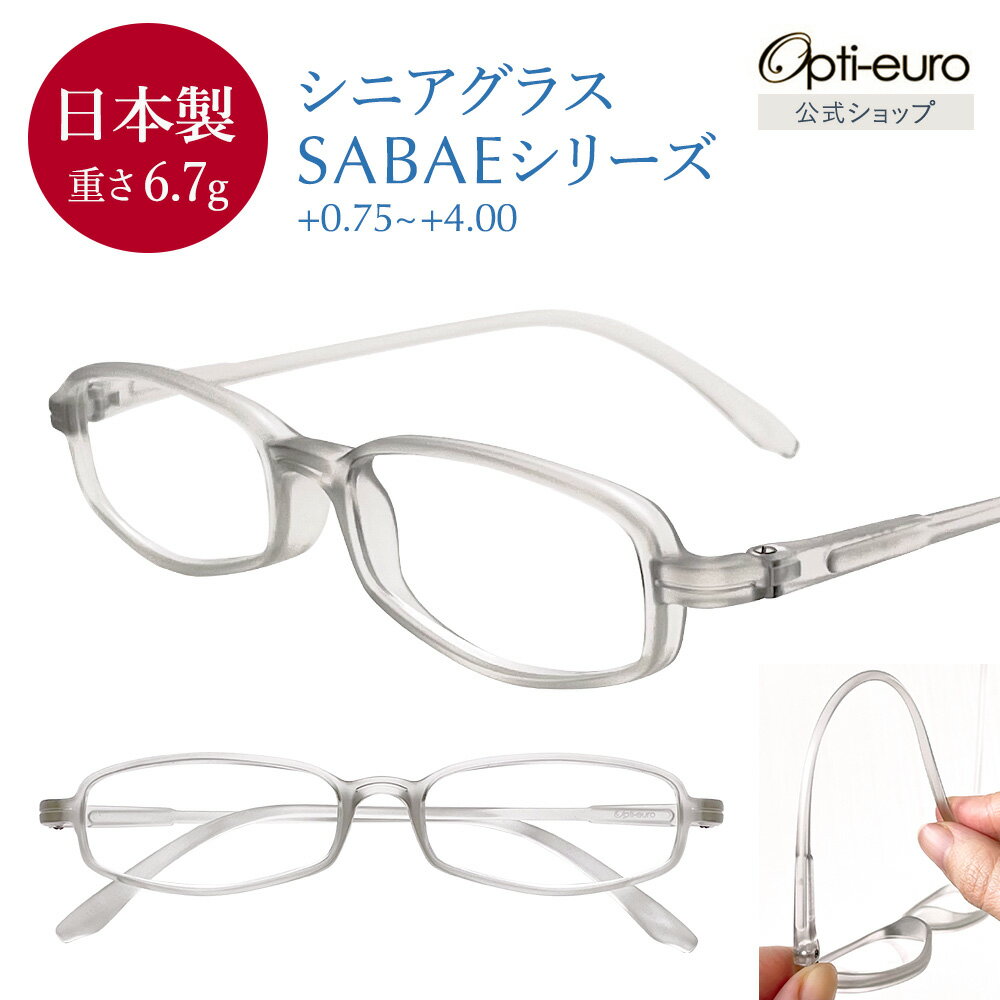 日本製
重さ6.7g

シニアグラス
SABAEシリーズ
+0.75~+4.00

Opti-euro
公式ショップ

Opti-euro